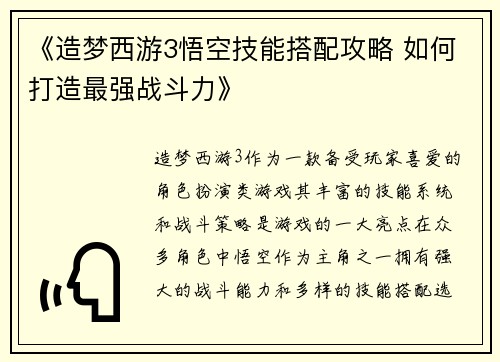 《造梦西游3悟空技能搭配攻略 如何打造最强战斗力》

造梦西游3作为一款备受玩家喜爱的角色扮演类游戏其丰富的技能系统和战斗策略是游戏的一大亮点在众多角色中悟空作为主角之一拥有强大的战斗能力和多样的技能搭配选